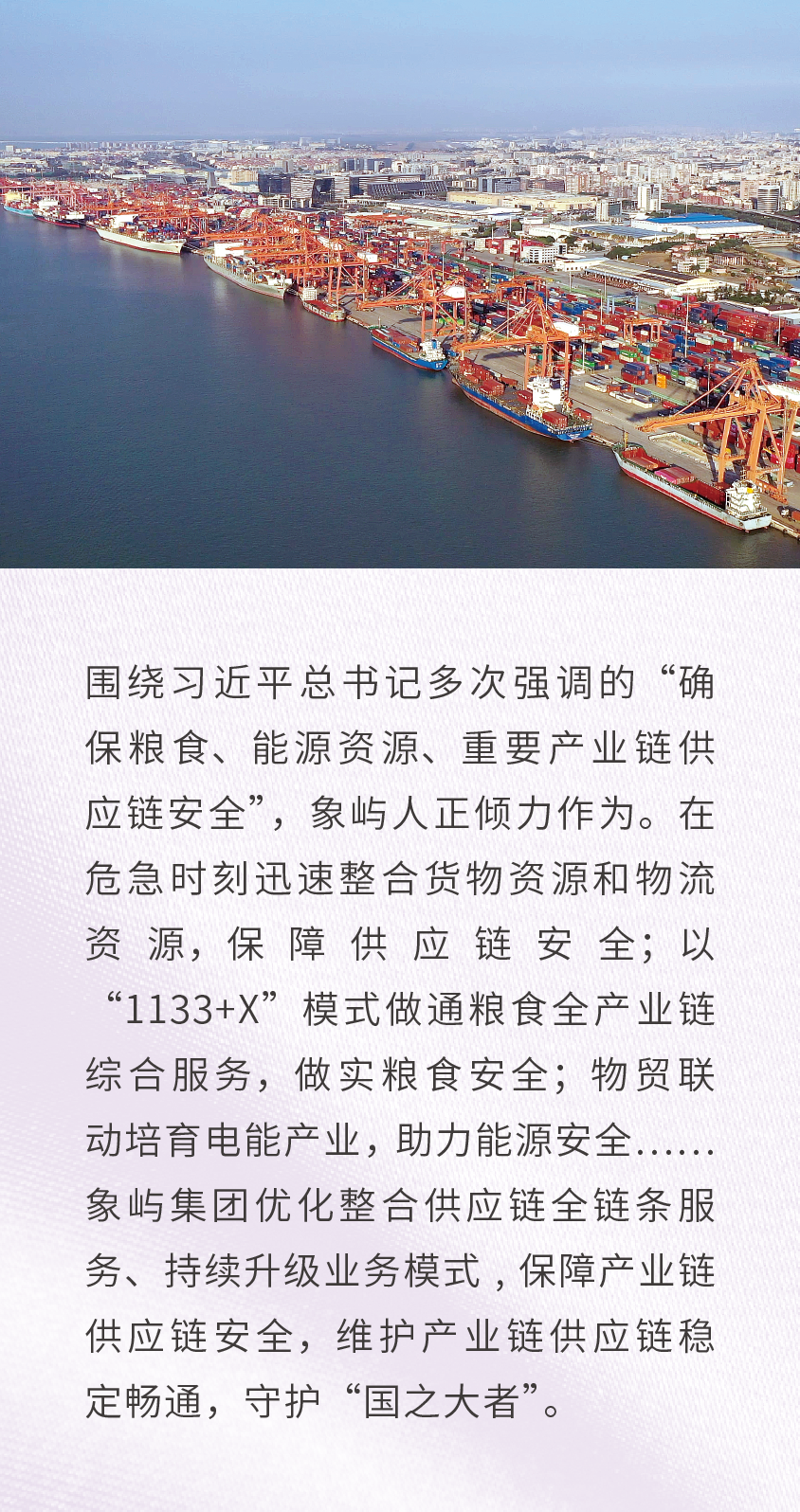 围绕习近平总书记多次强调的“确保粮食、能源资源、重要产业链供应链安全”，象屿人正倾力作为。在危急时刻迅速整合货物资源和物流资源，保障供应链安全；以“1133+X”模式做通粮食全产业链综合服务，做实粮食安全；物贸联动培育电能产业，助力能源安全……象屿集团优化整合供应链全链条服务、持续升级业务模式，保障产业链供应链安全，维护产业链供应链稳定畅通，守护“国之大者”。